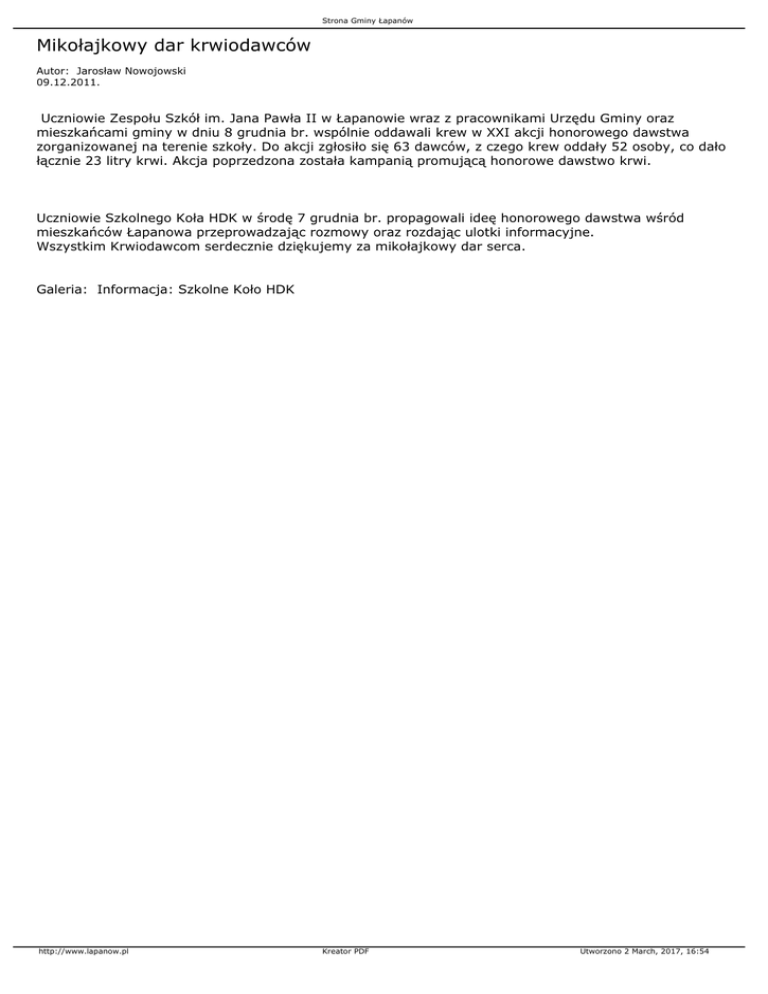 Strona Gminy Łapanów

Mikołajkowy dar krwiodawców

Autor: Jarosław Nowojowski
09.12.2011.

Uczniowie Zespołu Szkół im. Jana Pawła II w Łapanowie wraz z pracownikami Urzędu Gminy oraz mieszkańcami gminy w dniu 8 grudnia br. wspólnie oddawali krew w XXI akcji honorowego dawstwa zorganizowanej na terenie szkoły. Do akcji zgłosiło się 63 dawców, z czego krew oddały 52 osoby, co dało łącznie 23 litry krwi. Akcja poprzedzona została kampanią promującą honorowe dawstwo krwi.

Uczniowie Szkolnego Koła HDK w środę 7 grudnia br. propagowali ideę honorowego dawstwa wśród mieszkańców Łapanowa przeprowadzając rozmowy oraz rozdając ulotki informacyjne.
Wszystkim Krwiodawcom serdecznie dziękujemy za mikołajkowy dar serca.

Galeria: Informacja: Szkolne Koło HDK

http://www.lapanow.pl Kreator PDF Utworzono 2 March, 2017, 16:54